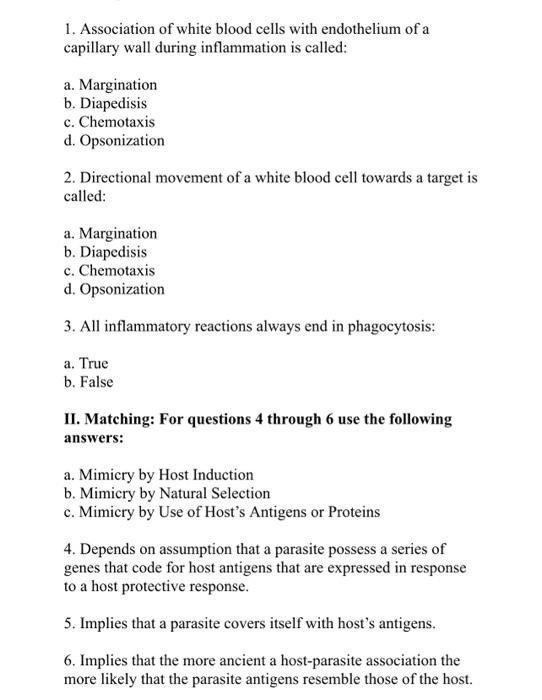 1. Association of white blood cells with endothelium of a capillary wall during inflammation is called:

a. Margination
b. Diapedisis
c. Chemotaxis
d. Opsonization

2. Directional movement of a white blood cell towards a target is called:

a. Margination
b. Diapedisis
c. Chemotaxis
d. Opsonization

3. All inflammatory reactions always end in phagocytosis:

a. True
b. False

II. Matching: For questions 4 through 6 use the following answers:

a. Mimicry by Host Induction
b. Mimicry by Natural Selection
c. Mimicry by Use of Host's Antigens or Proteins

4. Depends on assumption that a parasite possess a series of genes that code for host antigens that are expressed in response to a host protective response.

5. Implies that a parasite covers itself with host's antigens.

6. Implies that the more ancient a host-parasite association the more likely that the parasite antigens resemble those of the host.